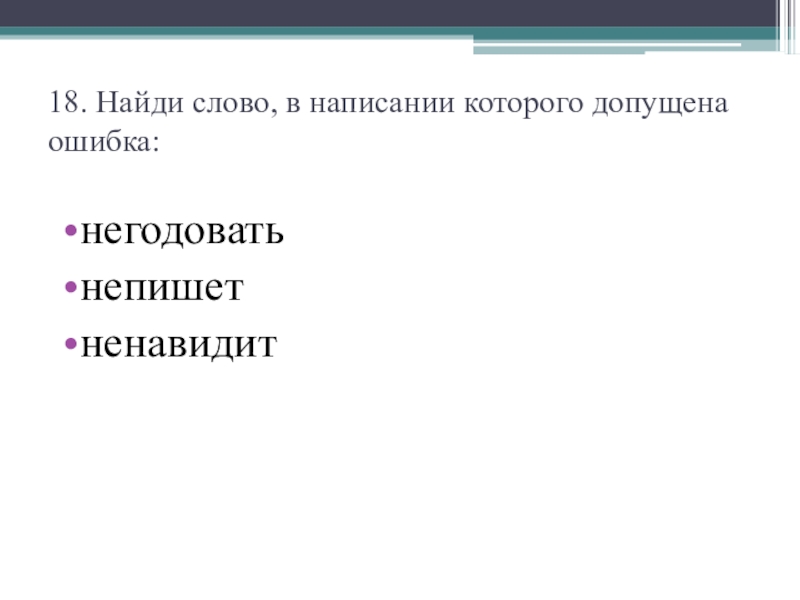 18. Найди слово, в написании которого допущена ошибка:

• негодовать
• непишет
• ненавидит